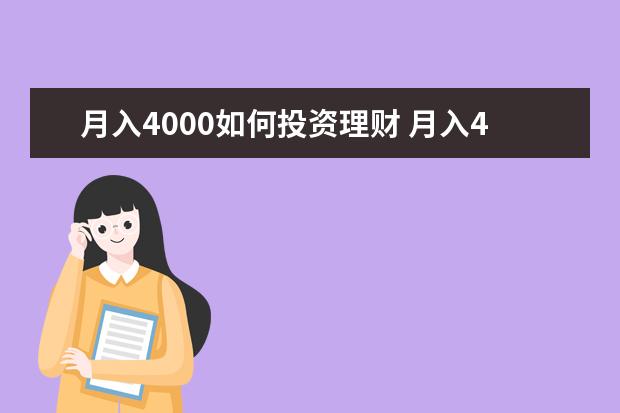 月入4000如何投资理财 月入4